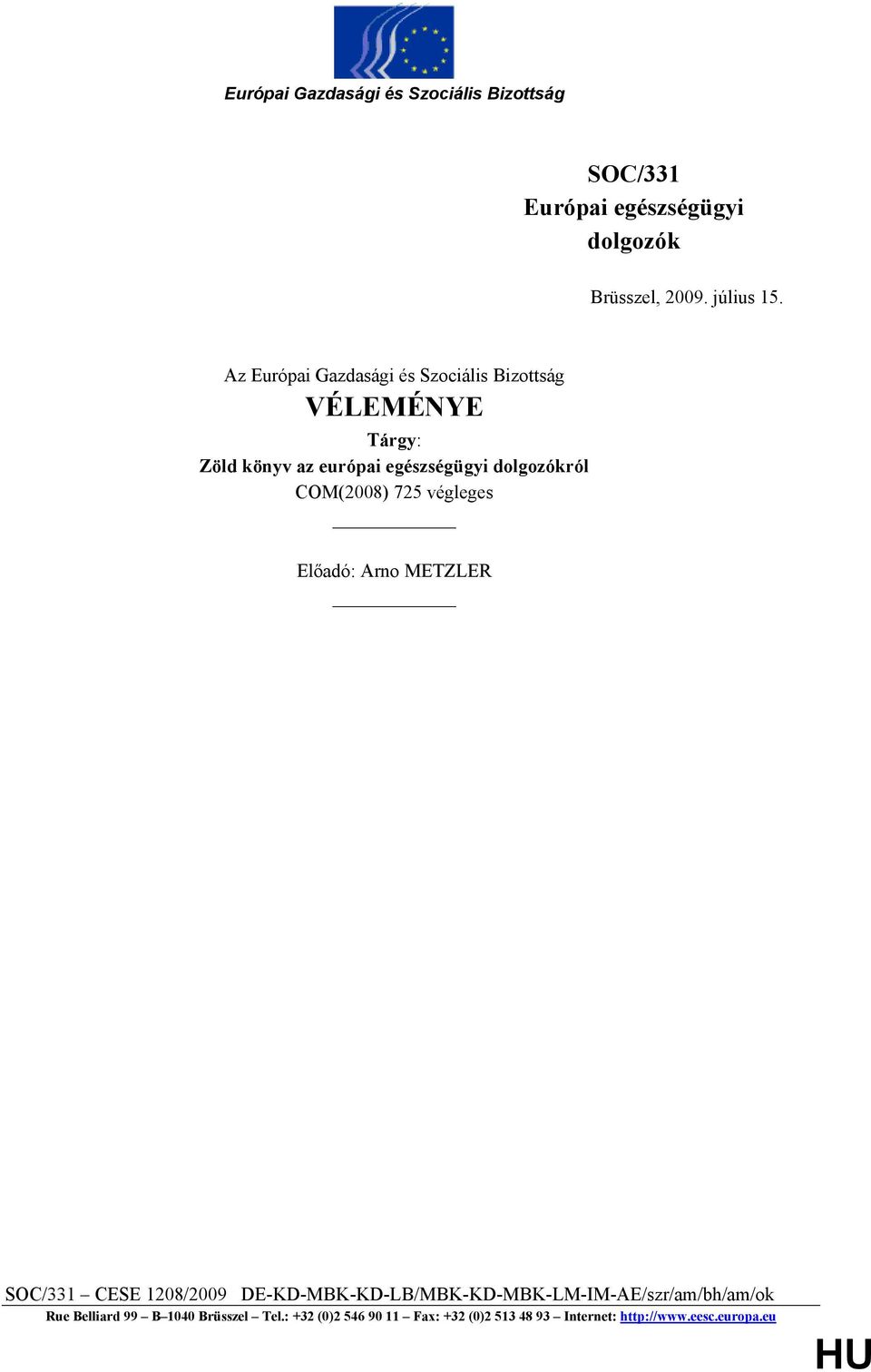 Európai Gazdasági és Szociális Bizottság

SOC/331
Európai egészségügyi dolgozók

Brüsszel, 2009. július 15.

Az Európai Gazdasági és Szociális Bizottság
VÉLEMÉNYE
Tárgy:
Zöld könyv az európai egészségügyi dolgozókról
COM(2008) 725 végleges

Előadó: Arno METZLER

SOC/331 – CESE 1208/2009 DE-KD-MBK-KD-LB/MBK-KD-MBK-LM-IM-AE/szr/am/bh/am/ok

Rue Belliard 99 – B–1040 Brüsszel – Tel.: +32 (0)2 546 90 11 – Fax: +32 (0)2 513 48 93 – Internet: http://www.eesc.europa.eu

HU